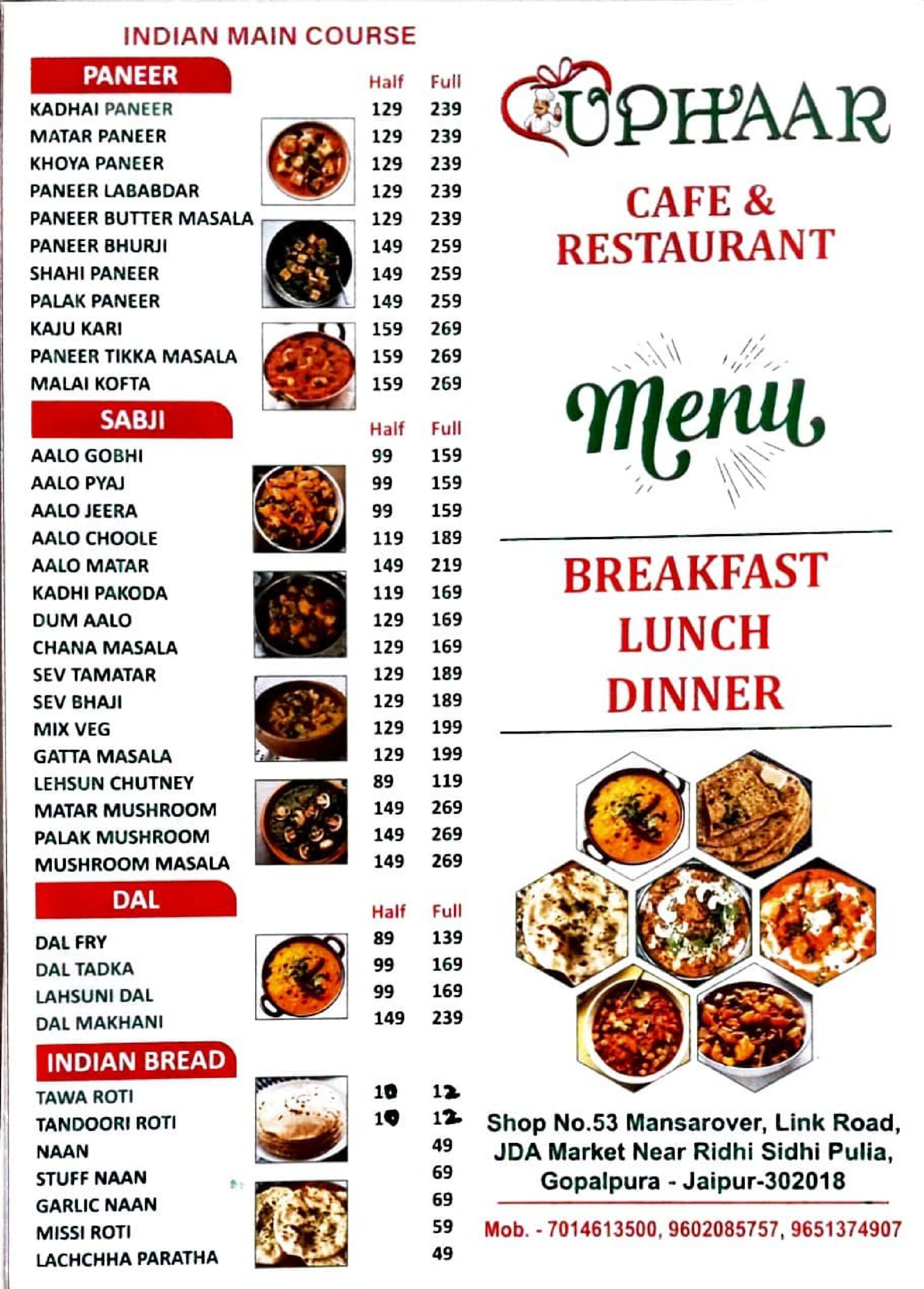 INDIAN MAIN COURSE

PANEER

| | Half | Full |
|---|---|---|
| KADHAI PANEER | 129 | 239 |
| MATAR PANEER | 129 | 239 |
| KHOYA PANEER | 129 | 239 |
| PANEER LABABDAR | 129 | 239 |
| PANEER BUTTER MASALA | 129 | 239 |
| PANEER BHURJI | 149 | 259 |
| SHAHI PANEER | 149 | 259 |
| PALAK PANEER | 149 | 259 |
| KAJU KARI | 159 | 269 |
| PANEER TIKKA MASALA | 159 | 269 |
| MALAI KOFTA | 159 | 269 |

SABJI

| | Half | Full |
|---|---|---|
| AALO GOBHI | 99 | 159 |
| AALO PYAJ | 99 | 159 |
| AALO JEERA | 99 | 159 |
| AALO CHOOLE | 119 | 189 |
| AALO MATAR | 149 | 219 |
| KADHI PAKODA | 119 | 169 |
| DUM AALO | 129 | 169 |
| CHANA MASALA | 129 | 169 |
| SEV TAMATAR | 129 | 189 |
| SEV BHAJI | 129 | 189 |
| MIX VEG | 129 | 199 |
| GATTA MASALA | 129 | 199 |
| LEHSUN CHUTNEY | 89 | 119 |
| MATAR MUSHROOM | 149 | 269 |
| PALAK MUSHROOM | 149 | 269 |
| MUSHROOM MASALA | 149 | 269 |

DAL

| | Half | Full |
|---|---|---|
| DAL FRY | 89 | 139 |
| DAL TADKA | 99 | 169 |
| LAHSUNI DAL | 99 | 169 |
| DAL MAKHANI | 149 | 239 |

INDIAN BREAD

| | | |
|---|---|---|
| TAWA ROTI | 10 | 12 |
| TANDOORI ROTI | 10 | 12 |
| NAAN | | 49 |
| STUFF NAAN | | 69 |
| GARLIC NAAN | | 69 |
| MISSI ROTI | | 59 |
| LACHCHHA PARATHA | | 49 |

UPHAAR

CAFE & RESTAURANT

Menu

BREAKFAST
LUNCH
DINNER

Shop No.53 Mansarover, Link Road, JDA Market Near Ridhi Sidhi Pulia, Gopalpura - Jaipur-302018

Mob. - 7014613500, 9602085757, 9651374907